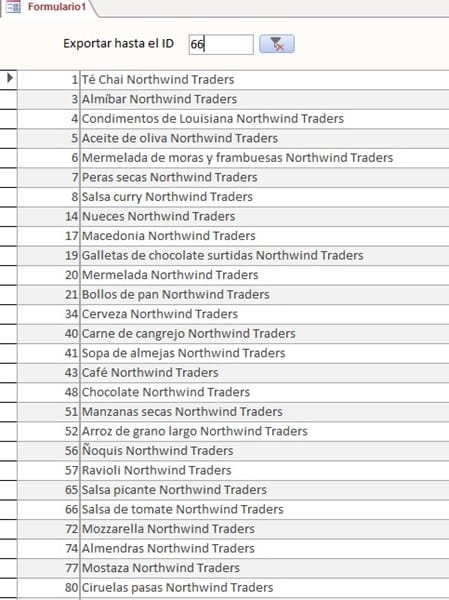 Formulario1

Exportar hasta el ID 66

| | |
|---|---|
| 1 | Té Chai Northwind Traders |
| 3 | Almíbar Northwind Traders |
| 4 | Condimentos de Louisiana Northwind Traders |
| 5 | Aceite de oliva Northwind Traders |
| 6 | Mermelada de moras y frambuesas Northwind Traders |
| 7 | Peras secas Northwind Traders |
| 8 | Salsa curry Northwind Traders |
| 14 | Nueces Northwind Traders |
| 17 | Macedonia Northwind Traders |
| 19 | Galletas de chocolate surtidas Northwind Traders |
| 20 | Mermelada Northwind Traders |
| 21 | Bollos de pan Northwind Traders |
| 34 | Cerveza Northwind Traders |
| 40 | Carne de cangrejo Northwind Traders |
| 41 | Sopa de almejas Northwind Traders |
| 43 | Café Northwind Traders |
| 48 | Chocolate Northwind Traders |
| 51 | Manzanas secas Northwind Traders |
| 52 | Arroz de grano largo Northwind Traders |
| 56 | Ñoquis Northwind Traders |
| 57 | Ravioli Northwind Traders |
| 65 | Salsa picante Northwind Traders |
| 66 | Salsa de tomate Northwind Traders |
| 72 | Mozzarella Northwind Traders |
| 74 | Almendras Northwind Traders |
| 77 | Mostaza Northwind Traders |
| 80 | Ciruelas pasas Northwind Traders |